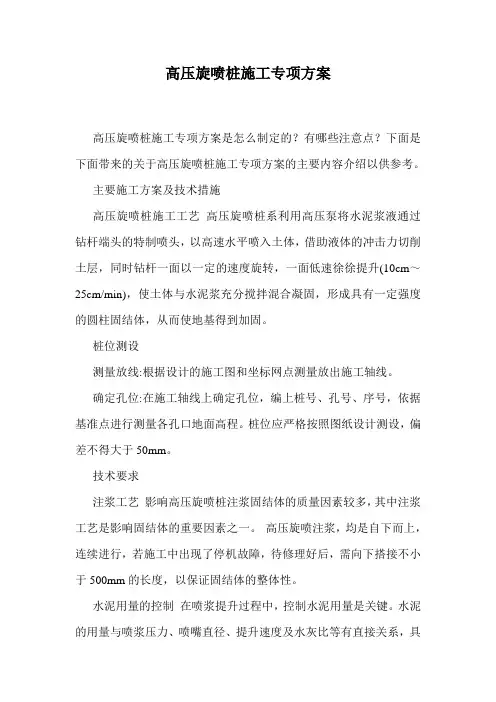 高压旋喷桩施工专项方案

高压旋喷桩施工专项方案是怎么制定的？有哪些注意点？下面是下面带来的关于高压旋喷桩施工专项方案的主要内容介绍以供参考。

主要施工方案及技术措施

高压旋喷桩施工工艺 高压旋喷桩系利用高压泵将水泥浆液通过钻杆端头的特制喷头，以高速水平喷入土体，借助液体的冲击力切削土层，同时钻杆一面以一定的速度旋转，一面低速徐徐提升(10cm～25cm/min)，使土体与水泥浆充分搅拌混合凝固，形成具有一定强度的圆柱固结体，从而使地基得到加固。

桩位测设

测量放线:根据设计的施工图和坐标网点测量放出施工轴线。

确定孔位:在施工轴线上确定孔位，编上桩号、孔号、序号，依据基准点进行测量各孔口地面高程。桩位应严格按照图纸设计测设，偏差不得大于 50mm。

技术要求

注浆工艺 影响高压旋喷桩注浆固结体的质量因素较多，其中注浆工艺是影响固结体的重要因素之一。 高压旋喷注浆，均是自下而上，连续进行，若施工中出现了停机故障，待修理好后，需向下搭接不小于 500mm 的长度，以保证固结体的整体性。

水泥用量的控制 在喷浆提升过程中，控制水泥用量是关键。水泥的用量与喷浆压力、喷嘴直径、提升速度及水灰比等有直接关系，具